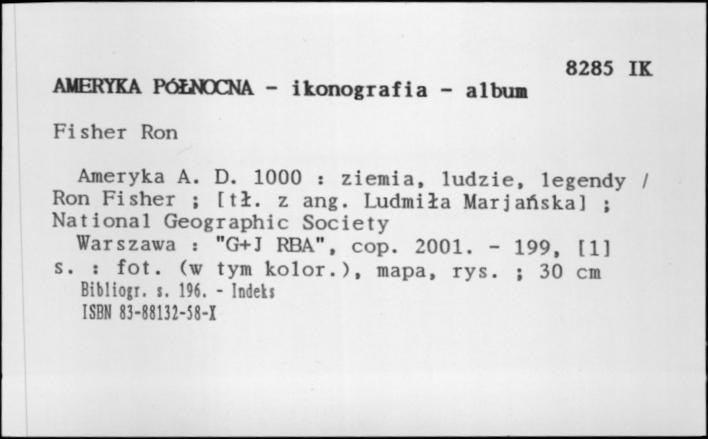 8285 IK

AMERYKA PÓŁNOCNA - ikonografia - album

Fisher Ron

Ameryka A. D. 1000 : ziemia, ludzie, legendy / Ron Fisher ; [tł. z ang. Ludmiła Marjańska] ; National Geographic Society

Warszawa : "G+J RBA", cop. 2001. - 199, [1] s. : fot. (w tym kolor.), mapa, rys. ; 30 cm

Bibliogr. s. 196. - Indeks

ISBN 83-88132-58-X